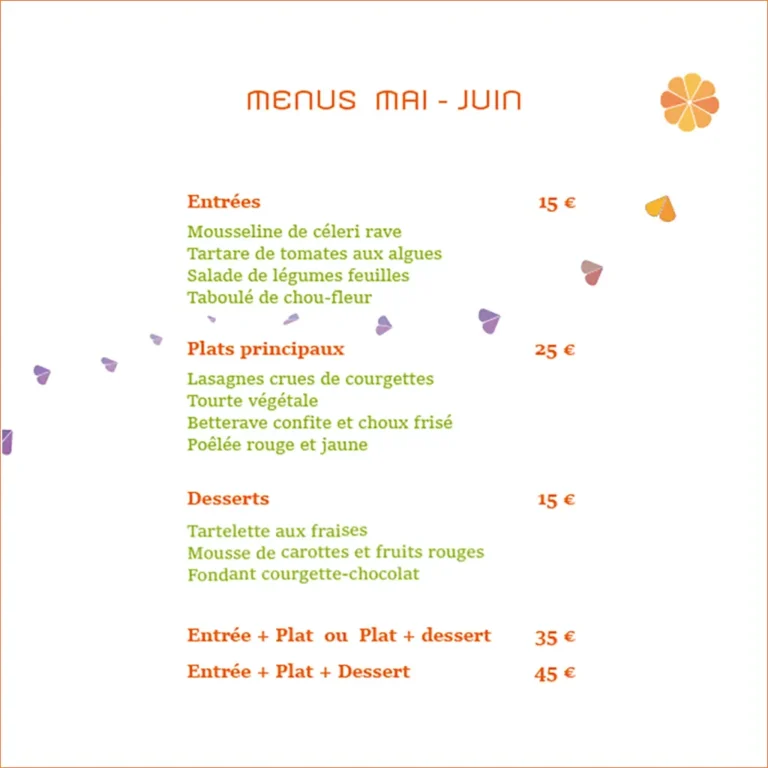 MENUS MAI - JUIN

Entrées 15 €

Mousseline de céleri rave
Tartare de tomates aux algues
Salade de légumes feuilles
Taboulé de chou-fleur

Plats principaux 25 €

Lasagnes crues de courgettes
Tourte végétale
Betterave confite et choux frisé
Poêlée rouge et jaune

Desserts 15 €

Tartelette aux fraises
Mousse de carottes et fruits rouges
Fondant courgette-chocolat

Entrée + Plat ou Plat + dessert 35 €

Entrée + Plat + Dessert 45 €